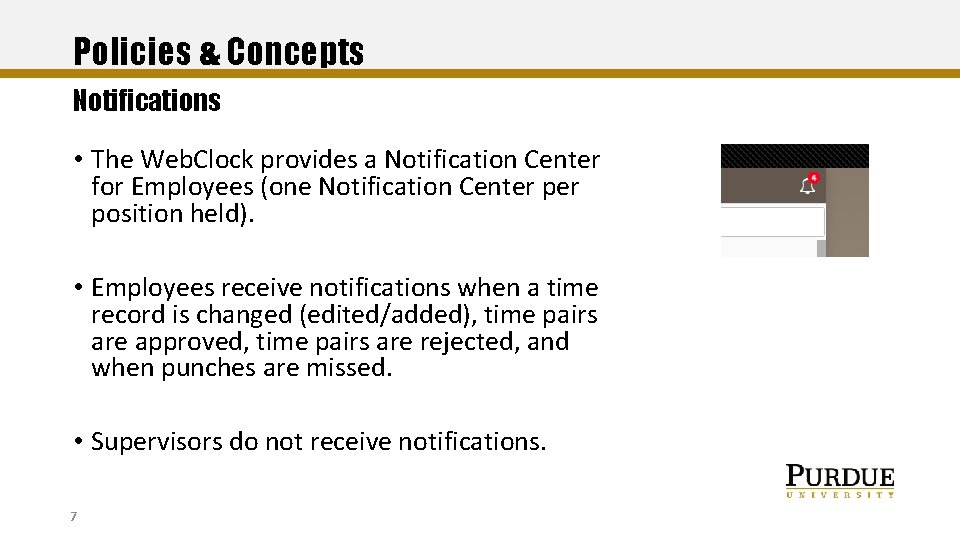 Policies & Concepts

Notifications

• The WebClock provides a Notification Center for Employees (one Notification Center per position held).

• Employees receive notifications when a time record is changed (edited/added), time pairs are approved, time pairs are rejected, and when punches are missed.

• Supervisors do not receive notifications.

4

PURDUE
UNIVERSITY

7